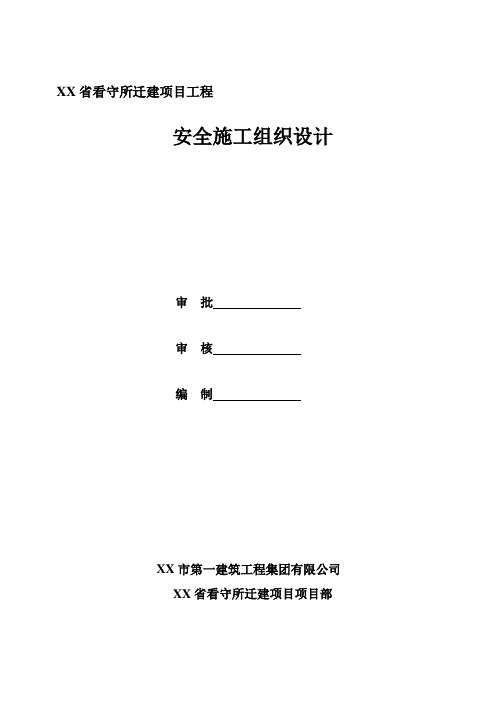 XX 省看守所迁建项目工程

安全施工组织设计

审　批______________

审　核______________

编　制______________

XX 市第一建筑工程集团有限公司

XX 省看守所迁建项目项目部